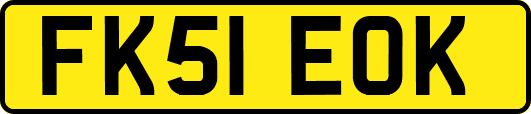 FK51 EOK